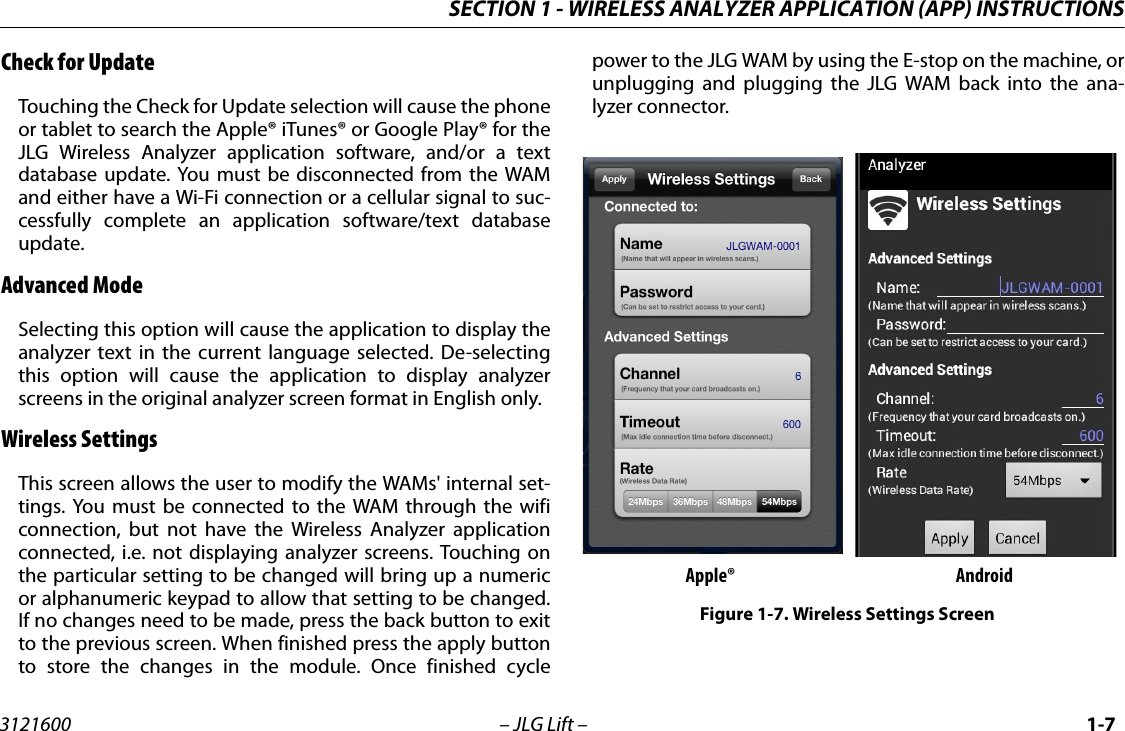 SECTION 1 - WIRELESS ANALYZER APPLICATION (APP) INSTRUCTIONS

Check for Update

Touching the Check for Update selection will cause the phone or tablet to search the Apple® iTunes® or Google Play® for the JLG Wireless Analyzer application software, and/or a text database update. You must be disconnected from the WAM and either have a Wi-Fi connection or a cellular signal to successfully complete an application software/text database update.

Advanced Mode

Selecting this option will cause the application to display the analyzer text in the current language selected. De-selecting this option will cause the application to display analyzer screens in the original analyzer screen format in English only.

Wireless Settings

This screen allows the user to modify the WAMs' internal settings. You must be connected to the WAM through the wifi connection, but not have the Wireless Analyzer application connected, i.e. not displaying analyzer screens. Touching on the particular setting to be changed will bring up a numeric or alphanumeric keypad to allow that setting to be changed. If no changes need to be made, press the back button to exit to the previous screen. When finished press the apply button to store the changes in the module. Once finished cycle power to the JLG WAM by using the E-stop on the machine, or unplugging and plugging the JLG WAM back into the analyzer connector.

Apply Wireless Settings Back
Connected to:
Name JLGWAM-0001
(Name that will appear in wireless scans.)
Password
(Can be set to restrict access to your card.)
Advanced Settings
Channel 6
(Frequency that your card broadcasts on.)
Timeout 600
(Max idle connection time before disconnect.)
Rate
(Wireless Data Rate)
24Mbps 36Mbps 48Mbps 54Mbps

Analyzer
Wireless Settings
Advanced Settings
Name: JLGWAM-0001
(Name that will appear in wireless scans.)
Password:
(Can be set to restrict access to your card.)
Advanced Settings
Channel: 6
(Frequency that your card broadcasts on.)
Timeout: 600
(Max idle connection time before disconnect.)
Rate
(Wireless Data Rate) 54Mbps
Apply Cancel

Apple® Android

Figure 1-7. Wireless Settings Screen

3121600 – JLG Lift – 1-7